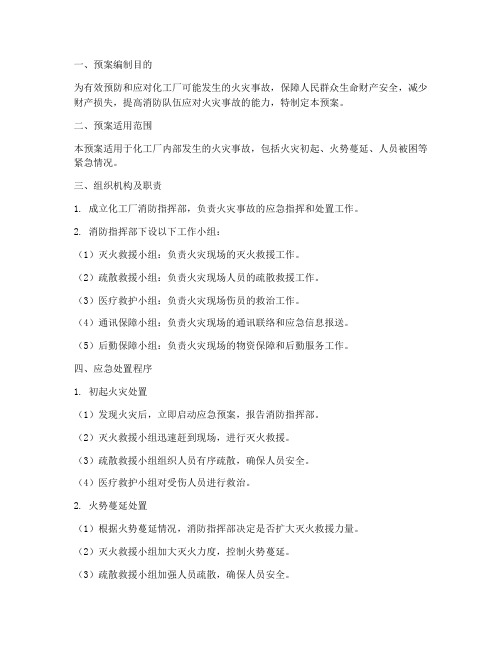 一、预案编制目的

为有效预防和应对化工厂可能发生的火灾事故，保障人民群众生命财产安全，减少财产损失，提高消防队伍应对火灾事故的能力，特制定本预案。

二、预案适用范围

本预案适用于化工厂内部发生的火灾事故，包括火灾初起、火势蔓延、人员被困等紧急情况。

三、组织机构及职责

1. 成立化工厂消防指挥部，负责火灾事故的应急指挥和处置工作。

2. 消防指挥部下设以下工作小组：

（1）灭火救援小组：负责火灾现场的灭火救援工作。

（2）疏散救援小组：负责火灾现场人员的疏散救援工作。

（3）医疗救护小组：负责火灾现场伤员的救治工作。

（4）通讯保障小组：负责火灾现场的通讯联络和应急信息报送。

（5）后勤保障小组：负责火灾现场的物资保障和后勤服务工作。

四、应急处置程序

1. 初起火灾处置

（1）发现火灾后，立即启动应急预案，报告消防指挥部。

（2）灭火救援小组迅速赶到现场，进行灭火救援。

（3）疏散救援小组组织人员有序疏散，确保人员安全。

（4）医疗救护小组对受伤人员进行救治。

2. 火势蔓延处置

（1）根据火势蔓延情况，消防指挥部决定是否扩大灭火救援力量。

（2）灭火救援小组加大灭火力度，控制火势蔓延。

（3）疏散救援小组加强人员疏散，确保人员安全。